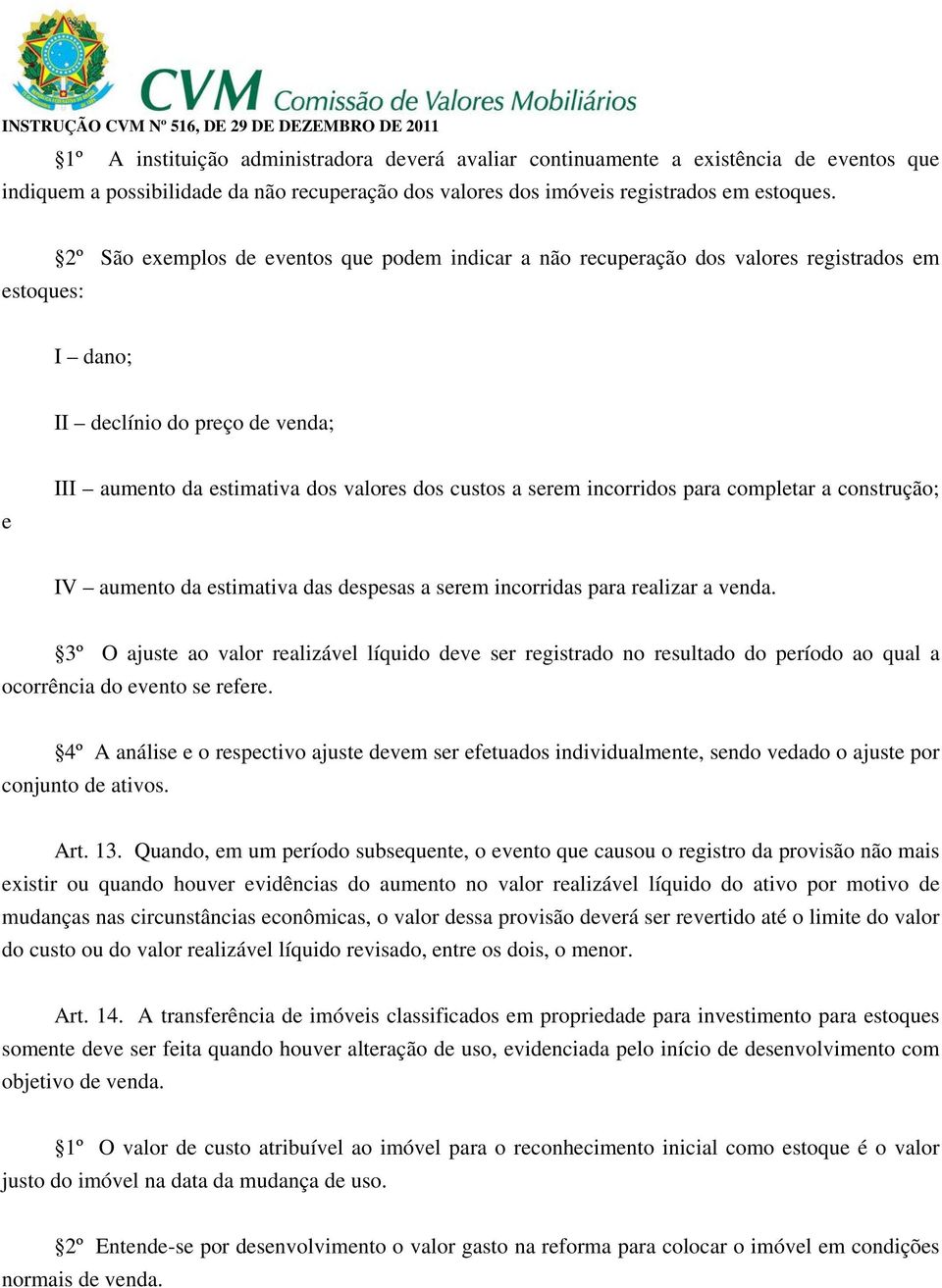 CVM Comissão de Valores Mobiliários

INSTRUÇÃO CVM Nº 516, DE 29 DE DEZEMBRO DE 2011

§1º A instituição administradora deverá avaliar continuamente a existência de eventos que indiquem a possibilidade da não recuperação dos valores dos imóveis registrados em estoques.

§2º São exemplos de eventos que podem indicar a não recuperação dos valores registrados em estoques:

I – dano;

II – declínio do preço de venda;

III – aumento da estimativa dos valores dos custos a serem incorridos para completar a construção; e

IV – aumento da estimativa das despesas a serem incorridas para realizar a venda.

§3º O ajuste ao valor realizável líquido deve ser registrado no resultado do período ao qual a ocorrência do evento se refere.

§4º A análise e o respectivo ajuste devem ser efetuados individualmente, sendo vedado o ajuste por conjunto de ativos.

Art. 13. Quando, em um período subsequente, o evento que causou o registro da provisão não mais existir ou quando houver evidências do aumento no valor realizável líquido do ativo por motivo de mudanças nas circunstâncias econômicas, o valor dessa provisão deverá ser revertido até o limite do valor do custo ou do valor realizável líquido revisado, entre os dois, o menor.

Art. 14. A transferência de imóveis classificados em propriedade para investimento para estoques somente deve ser feita quando houver alteração de uso, evidenciada pelo início de desenvolvimento com objetivo de venda.

§1º O valor de custo atribuível ao imóvel para o reconhecimento inicial como estoque é o valor justo do imóvel na data da mudança de uso.

§2º Entende-se por desenvolvimento o valor gasto na reforma para colocar o imóvel em condições normais de venda.